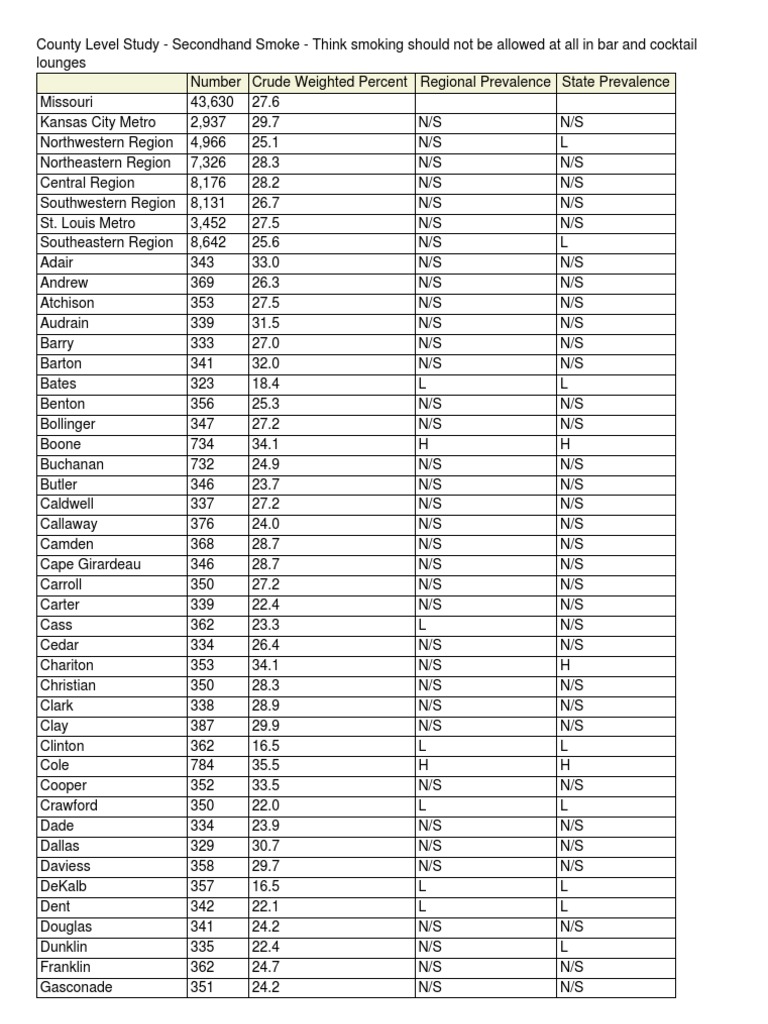 County Level Study - Secondhand Smoke - Think smoking should not be allowed at all in bar and cocktail lounges

| | Number | Crude Weighted Percent | Regional Prevalence | State Prevalence |
|---|---|---|---|---|
| Missouri | 43,630 | 27.6 | | |
| Kansas City Metro | 2,937 | 29.7 | N/S | N/S |
| Northwestern Region | 4,966 | 25.1 | N/S | L |
| Northeastern Region | 7,326 | 28.3 | N/S | N/S |
| Central Region | 8,176 | 28.2 | N/S | N/S |
| Southwestern Region | 8,131 | 26.7 | N/S | N/S |
| St. Louis Metro | 3,452 | 27.5 | N/S | N/S |
| Southeastern Region | 8,642 | 25.6 | N/S | L |
| Adair | 343 | 33.0 | N/S | N/S |
| Andrew | 369 | 26.3 | N/S | N/S |
| Atchison | 353 | 27.5 | N/S | N/S |
| Audrain | 339 | 31.5 | N/S | N/S |
| Barry | 333 | 27.0 | N/S | N/S |
| Barton | 341 | 32.0 | N/S | N/S |
| Bates | 323 | 18.4 | L | L |
| Benton | 356 | 25.3 | N/S | N/S |
| Bollinger | 347 | 27.2 | N/S | N/S |
| Boone | 734 | 34.1 | H | H |
| Buchanan | 732 | 24.9 | N/S | N/S |
| Butler | 346 | 23.7 | N/S | N/S |
| Caldwell | 337 | 27.2 | N/S | N/S |
| Callaway | 376 | 24.0 | N/S | N/S |
| Camden | 368 | 28.7 | N/S | N/S |
| Cape Girardeau | 346 | 28.7 | N/S | N/S |
| Carroll | 350 | 27.2 | N/S | N/S |
| Carter | 339 | 22.4 | N/S | N/S |
| Cass | 362 | 23.3 | L | N/S |
| Cedar | 334 | 26.4 | N/S | N/S |
| Chariton | 353 | 34.1 | N/S | H |
| Christian | 350 | 28.3 | N/S | N/S |
| Clark | 338 | 28.9 | N/S | N/S |
| Clay | 387 | 29.9 | N/S | N/S |
| Clinton | 362 | 16.5 | L | L |
| Cole | 784 | 35.5 | H | H |
| Cooper | 352 | 33.5 | N/S | N/S |
| Crawford | 350 | 22.0 | L | L |
| Dade | 334 | 23.9 | N/S | N/S |
| Dallas | 329 | 30.7 | N/S | N/S |
| Daviess | 358 | 29.7 | N/S | N/S |
| DeKalb | 357 | 16.5 | L | L |
| Dent | 342 | 22.1 | L | L |
| Douglas | 341 | 24.2 | N/S | N/S |
| Dunklin | 335 | 22.4 | N/S | L |
| Franklin | 362 | 24.7 | N/S | N/S |
| Gasconade | 351 | 24.2 | N/S | N/S |